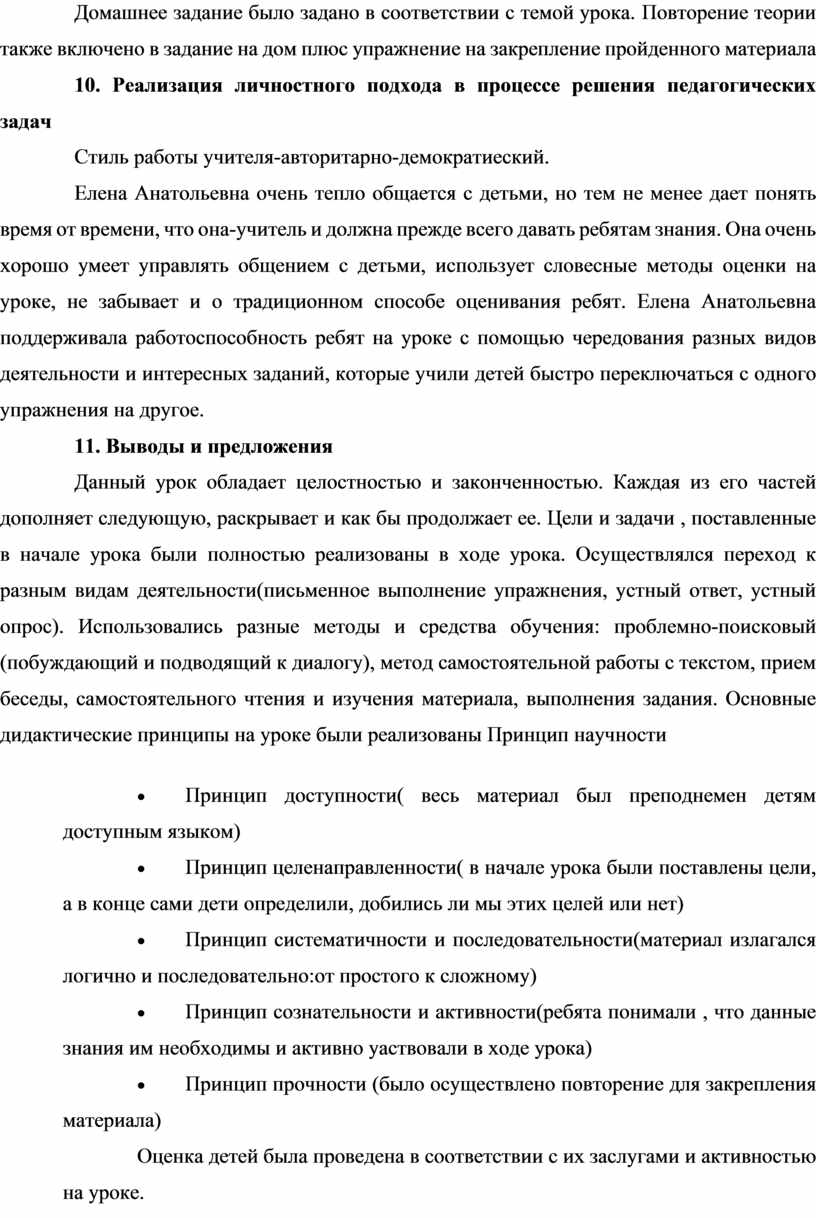 Домашнее задание было задано в соответствии с темой урока. Повторение теории также включено в задание на дом плюс упражнение на закрепление пройденного материала

10. Реализация личностного подхода в процессе решения педагогических задач

Стиль работы учителя-авторитарно-демократиеский.

Елена Анатольевна очень тепло общается с детьми, но тем не менее дает понять время от времени, что она-учитель и должна прежде всего давать ребятам знания. Она очень хорошо умеет управлять общением с детьми, использует словесные методы оценки на уроке, не забывает и о традиционном способе оценивания ребят. Елена Анатольевна поддерживала работоспособность ребят на уроке с помощью чередования разных видов деятельности и интересных заданий, которые учили детей быстро переключаться с одного упражнения на другое.

11. Выводы и предложения

Данный урок обладает целостностью и законченностью. Каждая из его частей дополняет следующую, раскрывает и как бы продолжает ее. Цели и задачи , поставленные в начале урока были полностью реализованы в ходе урока. Осуществлялся переход к разным видам деятельности(письменное выполнение упражнения, устный ответ, устный опрос). Использовались разные методы и средства обучения: проблемно-поисковый (побуждающий и подводящий к диалогу), метод самостоятельной работы с текстом, прием беседы, самостоятельного чтения и изучения материала, выполнения задания. Основные дидактические принципы на уроке были реализованы Принцип научности

• Принцип доступности( весь материал был преподнемен детям доступным языком)

• Принцип целенаправленности( в начале урока были поставлены цели, а в конце сами дети определили, добились ли мы этих целей или нет)

• Принцип систематичности и последовательности(материал излагался логично и последовательно:от простого к сложному)

• Принцип сознательности и активности(ребята понимали , что данные знания им необходимы и активно уаствовали в ходе урока)

• Принцип прочности (было осуществлено повторение для закрепления материала)

Оценка детей была проведена в соответствии с их заслугами и активностью на уроке.